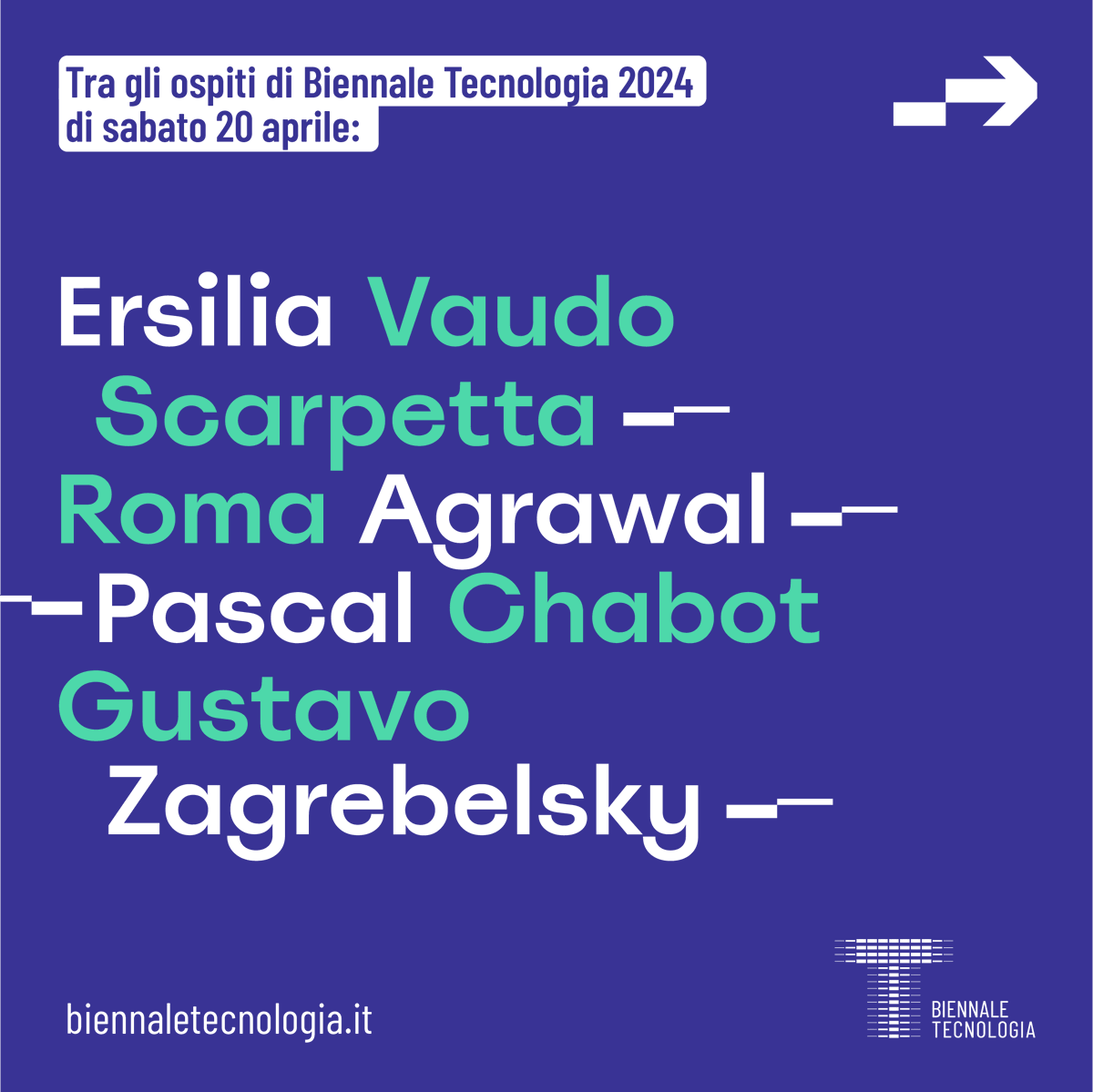 Tra gli ospiti di Biennale Tecnologia 2024 di sabato 20 aprile:

Ersilia Vaudo Scarpetta
Roma Agrawal
Pascal Chabot
Gustavo Zagrebelsky

biennaletecnologia.it

BIENNALE TECNOLOGIA